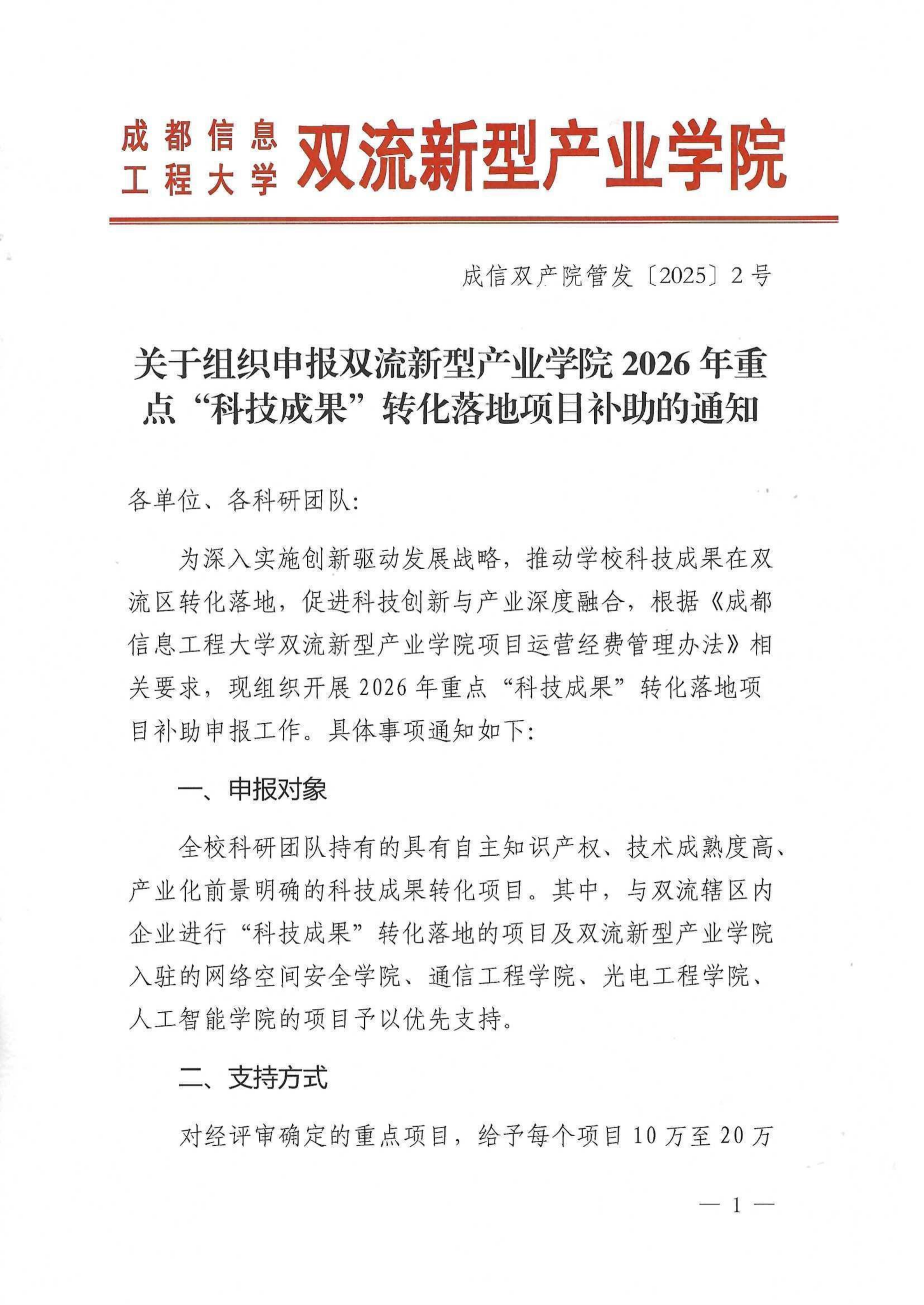 成都信息工程大学 双流新型产业学院

成信双产院管发〔2025〕2号

关于组织申报双流新型产业学院2026年重点“科技成果”转化落地项目补助的通知

各单位、各科研团队：

为深入实施创新驱动发展战略，推动学校科技成果在双流区转化落地，促进科技创新与产业深度融合，根据《成都信息工程大学双流新型产业学院项目运营经费管理办法》相关要求，现组织开展2026年重点“科技成果”转化落地项目补助申报工作。具体事项通知如下：

一、申报对象

全校科研团队持有的具有自主知识产权、技术成熟度高、产业化前景明确的科技成果转化项目。其中，与双流辖区内企业进行“科技成果”转化落地的项目及双流新型产业学院入驻的网络空间安全学院、通信工程学院、光电工程学院、人工智能学院的项目予以优先支持。

二、支持方式

对经评审确定的重点项目，给予每个项目10万至20万

— 1 —